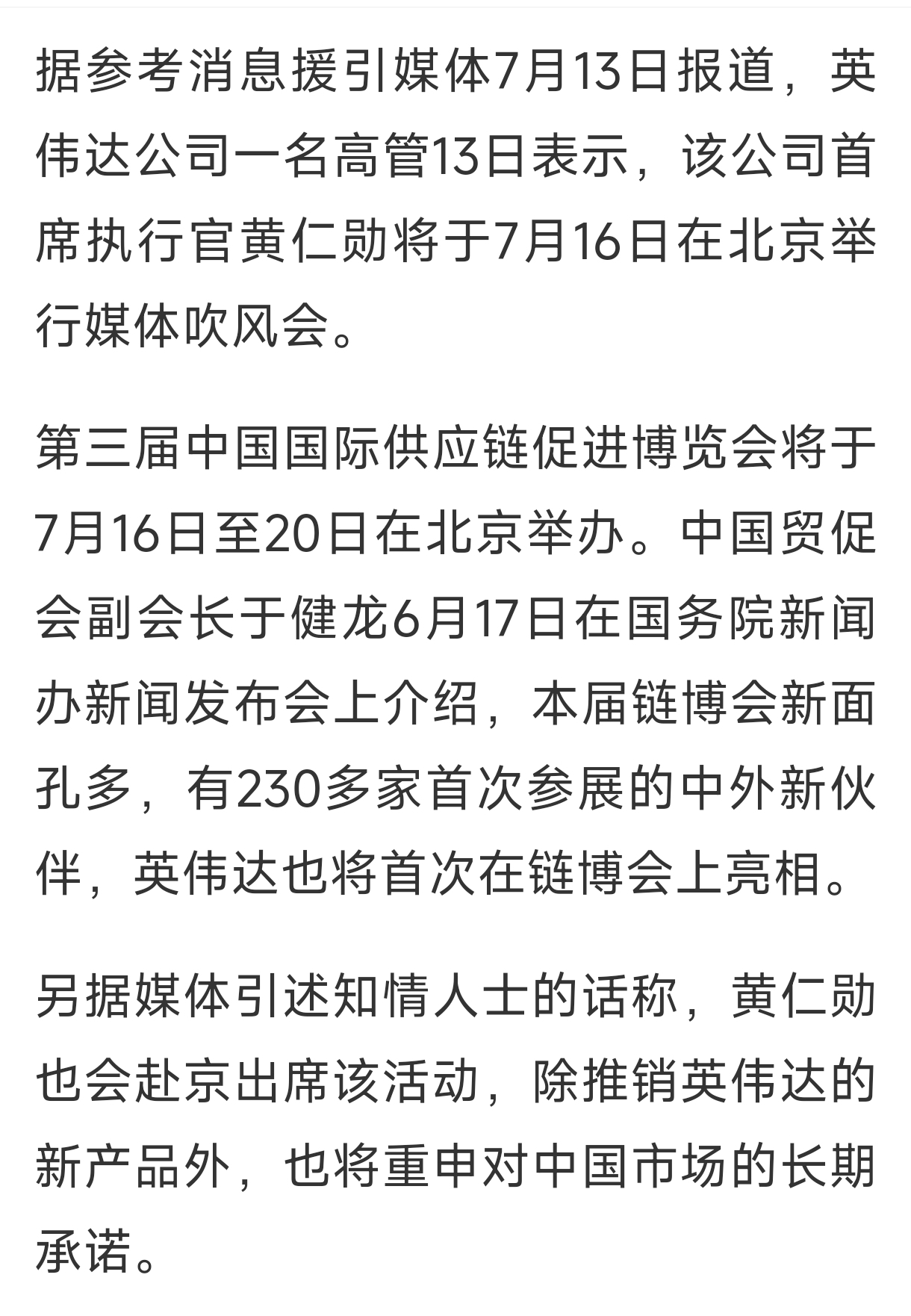 据参考消息援引媒体7月13日报道，英伟达公司一名高管13日表示，该公司首席执行官黄仁勋将于7月16日在北京举行媒体吹风会。

第三届中国国际供应链促进博览会将于7月16日至20日在北京举办。中国贸促会副会长于健龙6月17日在国务院新闻办新闻发布会上介绍，本届链博会新面孔多，有230多家首次参展的中外新伙伴，英伟达也将首次在链博会上亮相。

另据媒体引述知情人士的话称，黄仁勋也会赴京出席该活动，除推销英伟达的新产品外，也将重申对中国市场的长期承诺。